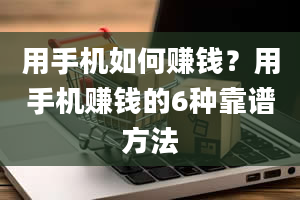 用手机如何赚钱？用手机赚钱的6种靠谱方法